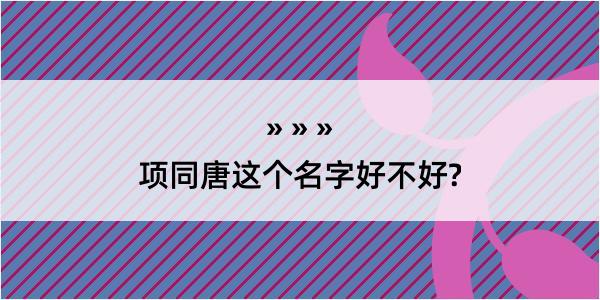 » » »

项同唐这个名字好不好?